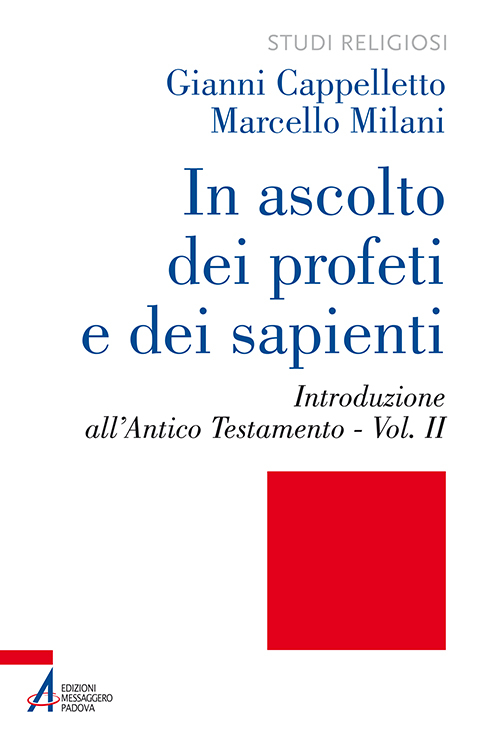 STUDI RELIGIOSI

Gianni Cappelletto
Marcello Milani

In ascolto dei profeti e dei sapienti

Introduzione all'Antico Testamento - Vol. II

EDIZIONI MESSAGGERO PADOVA